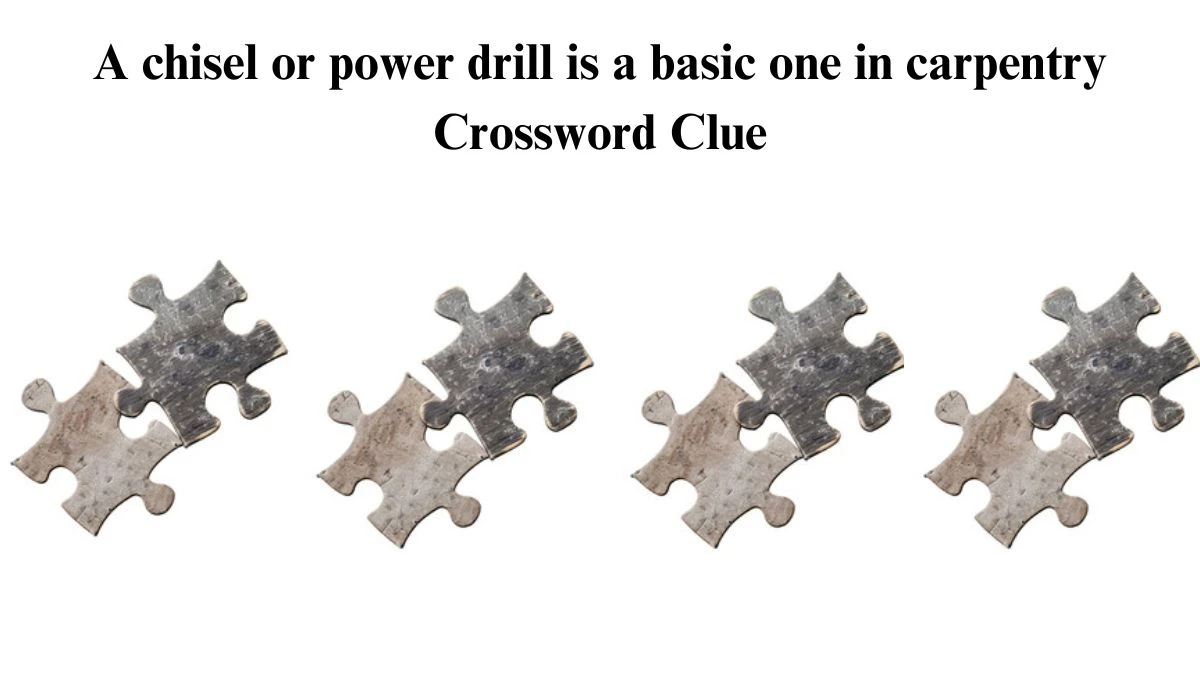 A chisel or power drill is a basic one in carpentry Crossword Clue